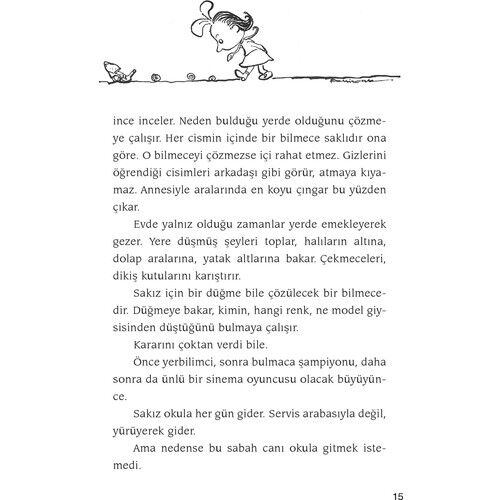 ince inceler. Neden bulduğu yerde olduğunu çözmeye çalışır. Her cismin içinde bir bilmece saklıdır ona göre. O bilmeceyi çözmezse içi rahat etmez. Gizlerini öğrendiği cisimleri arkadaşı gibi görür, atmaya kıyamaz. Annesiyle aralarında en koyu çıngar bu yüzden çıkar.

Evde yalnız olduğu zamanlar yerde emekleyerek gezer. Yere düşmüş şeyleri toplar, halıların altına, dolap aralarına, yatak altlarına bakar. Çekmeceleri, dikiş kutularını karıştırır.

Sakız için bir düğme bile çözülecek bir bilmecedir. Düğmeye bakar, kimin, hangi renk, ne model giysisinden düştüğünü bulmaya çalışır.

Kararını çoktan verdi bile.

Önce yerbilimci, sonra bulmaca şampiyonu, daha sonra da ünlü bir sinema oyuncusu olacak büyüyünce.

Sakız okula her gün gider. Servis arabasıyla değil, yürüyerek gider.

Ama nedense bu sabah canı okula gitmek istemedi.

15